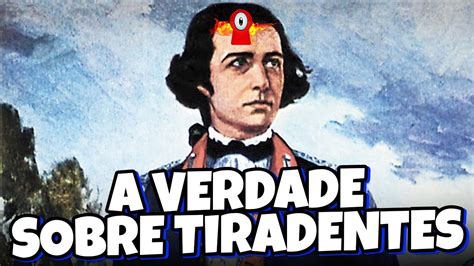 A VERDADE
SOBRE TIRADENTES